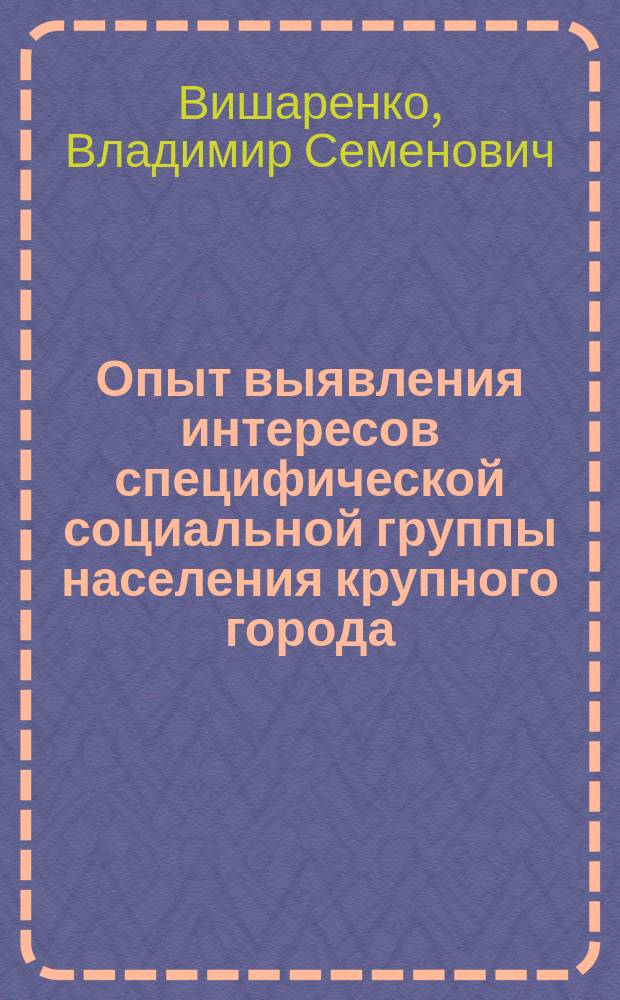 Вишаренко, Владимир Семенович

Опыт выявления интересов специфической социальной группы населения крупного города